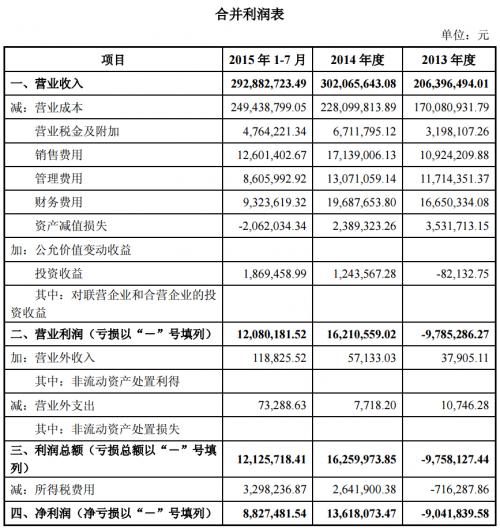 合并利润表

单位：元

| 项目 | 2015 年 1-7 月 | 2014 年度 | 2013 年度 |
|---|---|---|---|
| 一、营业收入 | 292,882,723.49 | 302,065,643.08 | 206,396,494.01 |
| 减：营业成本 | 249,438,799.05 | 228,099,813.89 | 170,080,931.79 |
| 营业税金及附加 | 4,764,221.34 | 6,711,795.12 | 3,198,107.26 |
| 销售费用 | 12,601,402.67 | 17,139,006.13 | 10,924,209.88 |
| 管理费用 | 8,605,992.92 | 13,071,059.14 | 11,714,351.37 |
| 财务费用 | 9,323,619.32 | 19,687,653.80 | 16,650,334.08 |
| 资产减值损失 | -2,062,034.34 | 2,389,323.26 | 3,531,713.15 |
| 加：公允价值变动收益 | | | |
| 投资收益 | 1,869,458.99 | 1,243,567.28 | -82,132.75 |
| 其中：对联营企业和合营企业的投资收益 | | | |
| 二、营业利润（亏损以“－”号填列） | 12,080,181.52 | 16,210,559.02 | -9,785,286.27 |
| 加：营业外收入 | 118,825.52 | 57,133.03 | 37,905.11 |
| 其中：非流动资产处置利得 | | | |
| 减：营业外支出 | 73,288.63 | 7,718.20 | 10,746.28 |
| 其中：非流动资产处置损失 | | | |
| 三、利润总额（亏损总额以“－”号填列） | 12,125,718.41 | 16,259,973.85 | -9,758,127.44 |
| 减：所得税费用 | 3,298,236.87 | 2,641,900.38 | -716,287.86 |
| 四、净利润（净亏损以“－”号填列） | 8,827,481.54 | 13,618,073.47 | -9,041,839.58 |